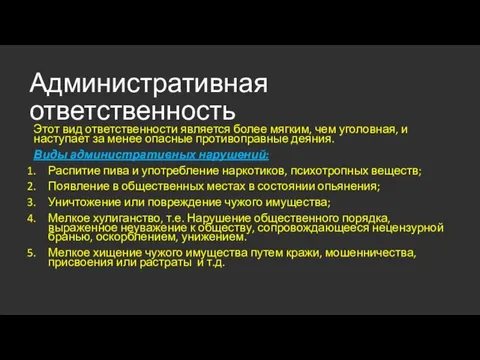 Административная ответственность

Этот вид ответственности является более мягким, чем уголовная, и наступает за менее опасные противоправные деяния.

Виды административных нарушений:

1. Распитие пива и употребление наркотиков, психотропных веществ;
2. Появление в общественных местах в состоянии опьянения;
3. Уничтожение или повреждение чужого имущества;
4. Мелкое хулиганство, т.е. Нарушение общественного порядка, выраженное неуважение к обществу, сопровождающееся нецензурной бранью, оскорблением, унижением.
5. Мелкое хищение чужого имущества путем кражи, мошенничества, присвоения или растраты и т.д.